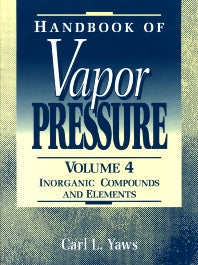 HANDBOOK OF

Vapor
PRESSURE

VOLUME 4
INORGANIC COMPOUNDS AND ELEMENTS

Carl L. Yaws